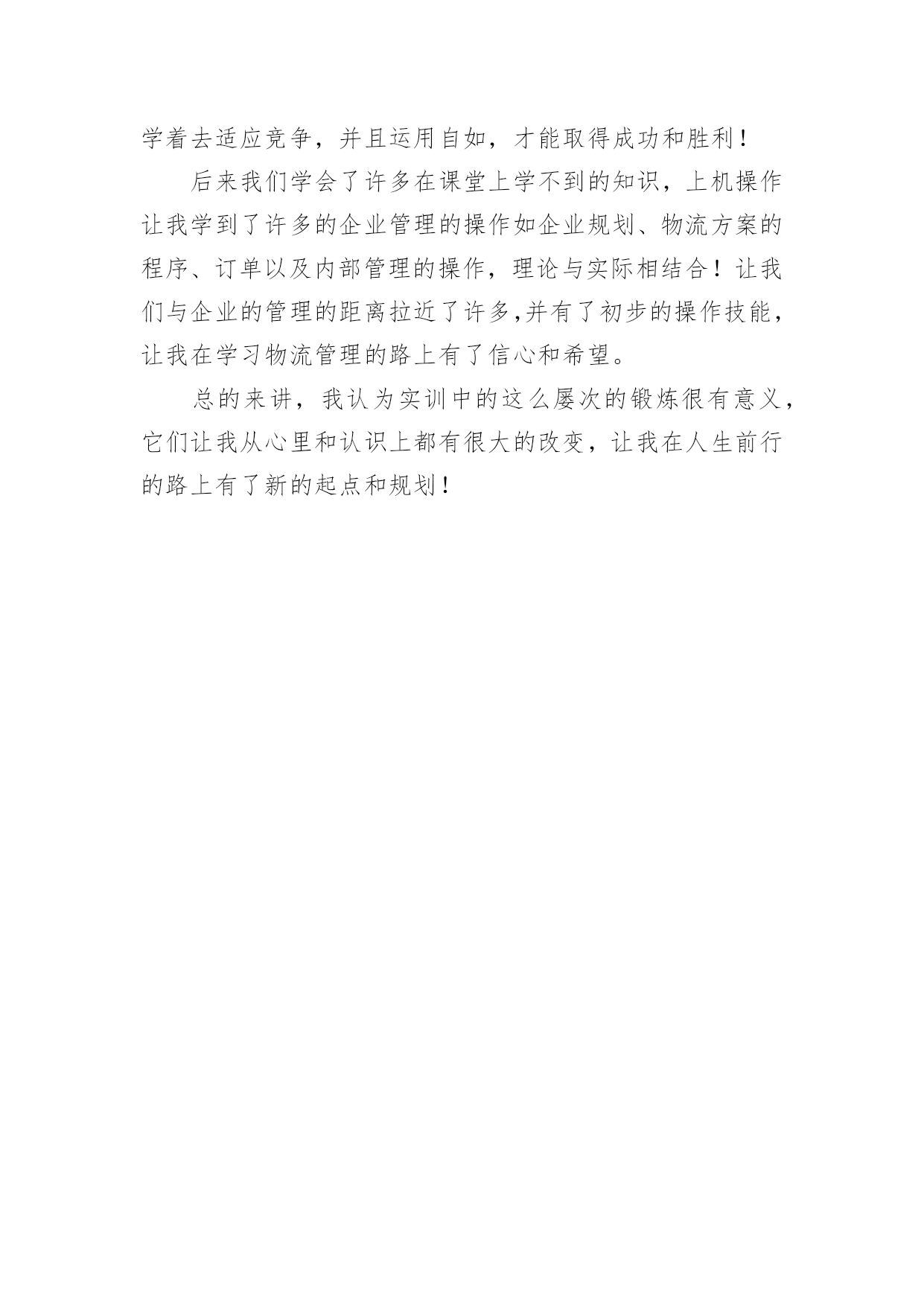 学着去适应竞争，并且运用自如，才能取得成功和胜利！

后来我们学会了许多在课堂上学不到的知识，上机操作让我学到了许多的企业管理的操作如企业规划、物流方案的程序、订单以及内部管理的操作，理论与实际相结合！让我们与企业的管理的距离拉近了许多,并有了初步的操作技能，让我在学习物流管理的路上有了信心和希望。

总的来讲，我认为实训中的这么屡次的锻炼很有意义，它们让我从心里和认识上都有很大的改变，让我在人生前行的路上有了新的起点和规划！